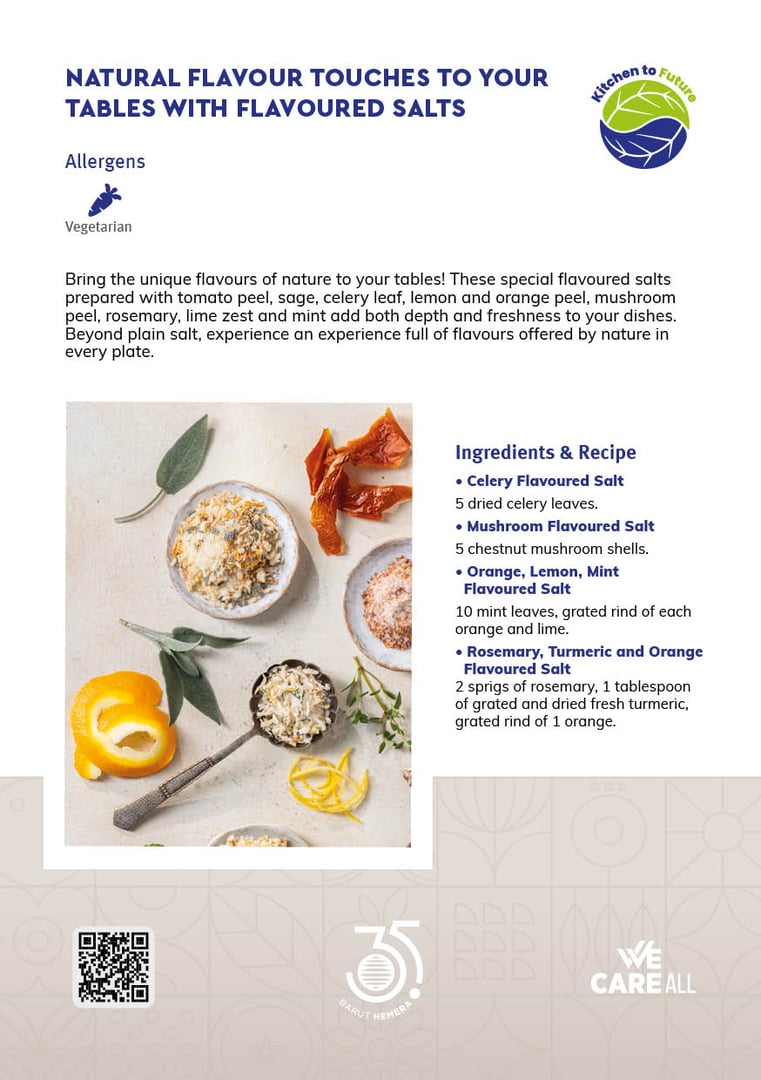 NATURAL FLAVOUR TOUCHES TO YOUR TABLES WITH FLAVOURED SALTS

Kitchen to Future

Allergens

Vegetarian

Bring the unique flavours of nature to your tables! These special flavoured salts prepared with tomato peel, sage, celery leaf, lemon and orange peel, mushroom peel, rosemary, lime zest and mint add both depth and freshness to your dishes. Beyond plain salt, experience an experience full of flavours offered by nature in every plate.

Ingredients & Recipe

• Celery Flavoured Salt
5 dried celery leaves.

• Mushroom Flavoured Salt
5 chestnut mushroom shells.

• Orange, Lemon, Mint Flavoured Salt
10 mint leaves, grated rind of each orange and lime.

• Rosemary, Turmeric and Orange Flavoured Salt
2 sprigs of rosemary, 1 tablespoon of grated and dried fresh turmeric, grated rind of 1 orange.

35 BARUT HEMERA

WE CARE ALL